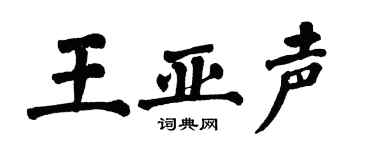 王亚声
词典网